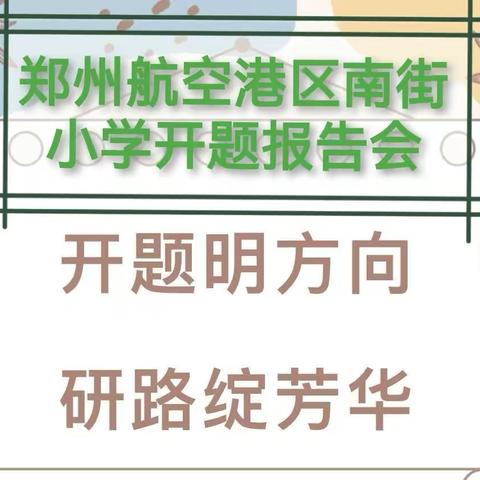 郑州航空港区南街小学开题报告会

开题明方向

研路绽芳华